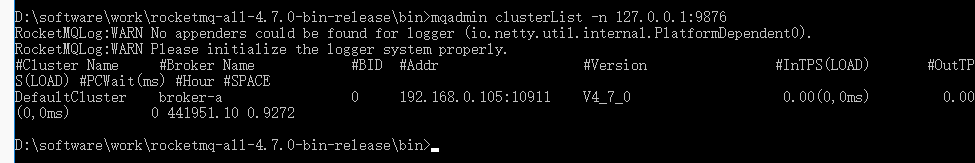 D:\software\work\rocketmq-all-4.7.0-bin-release\bin>mqadmin clusterList -n 127.0.0.1:9876
RocketMQLog:WARN No appenders could be found for logger (io.netty.util.internal.PlatformDependent0).
RocketMQLog:WARN Please initialize the logger system properly.
#Cluster Name     #Broker Name            #BID  #Addr                  #Version                #InTPS(LOAD)       #OutTPS(LOAD) #PCWait(ms) #Hour #SPACE
DefaultCluster    broker-a                0     192.168.0.105:10911    V4_7_0                   0.00(0,0ms)         0.00(0,0ms)          0 441951.10 0.9272

D:\software\work\rocketmq-all-4.7.0-bin-release\bin>